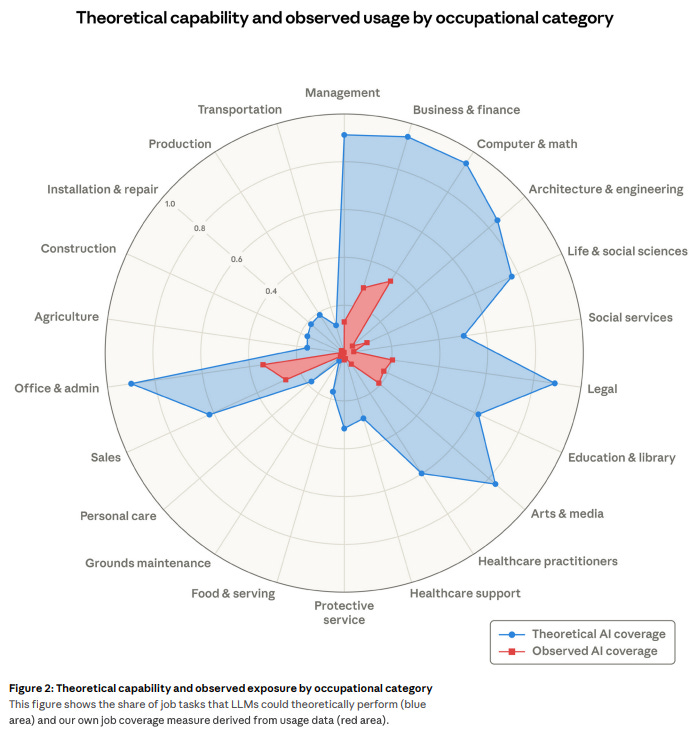 Theoretical capability and observed usage by occupational category

Management
Business & finance
Computer & math
Architecture & engineering
Life & social sciences
Social services
Legal
Education & library
Arts & media
Healthcare practitioners
Healthcare support
Protective service
Food & serving
Grounds maintenance
Personal care
Sales
Office & admin
Agriculture
Construction
Installation & repair
Production
Transportation

1.0
0.8
0.6
0.4

Theoretical AI coverage
Observed AI coverage

Figure 2: Theoretical capability and observed exposure by occupational category
This figure shows the share of job tasks that LLMs could theoretically perform (blue area) and our own job coverage measure derived from usage data (red area).